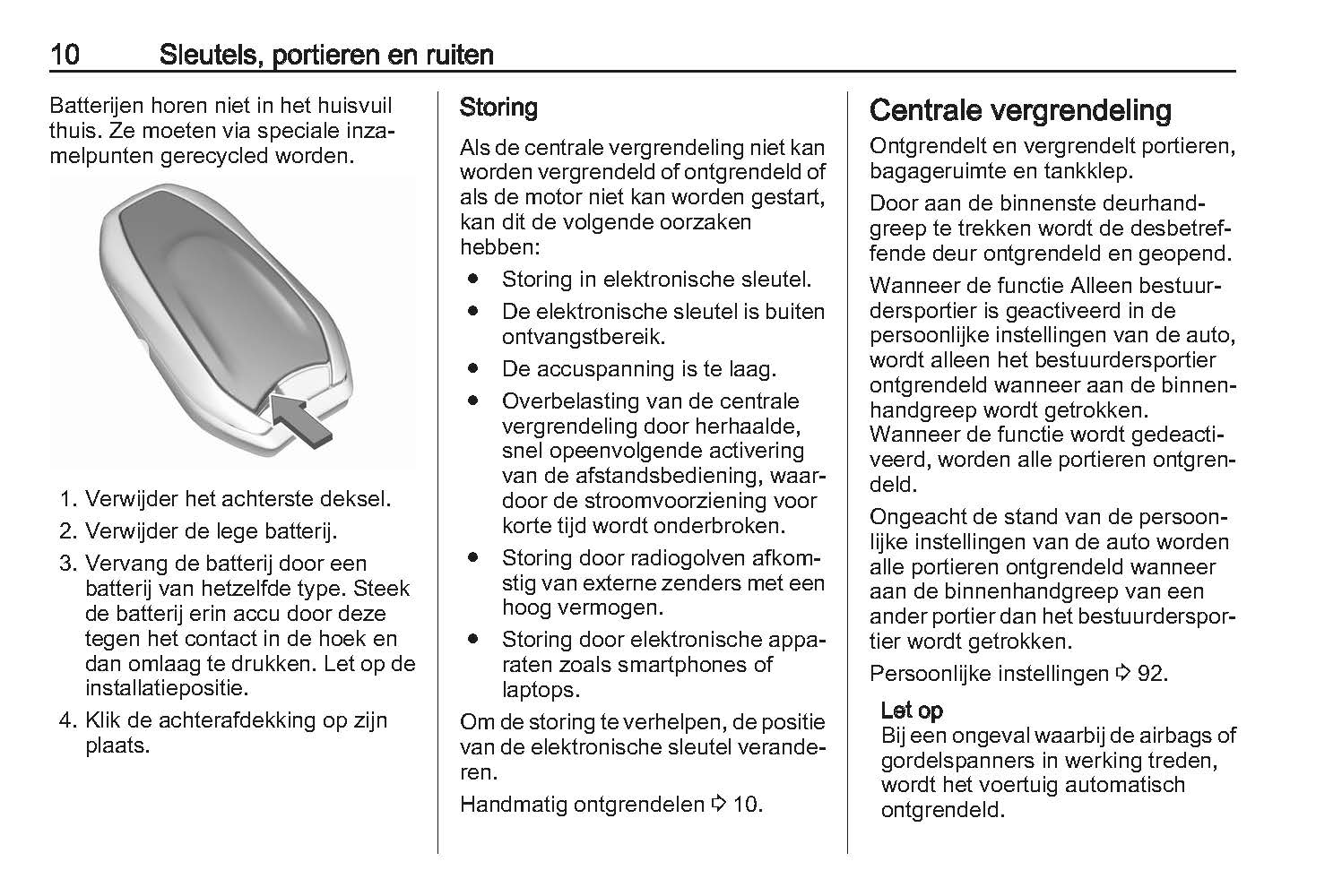 10 Sleutels, portieren en ruiten

Batterijen horen niet in het huisvuil thuis. Ze moeten via speciale inzamelpunten gerecycled worden.

1. Verwijder het achterste deksel.
2. Verwijder de lege batterij.
3. Vervang de batterij door een batterij van hetzelfde type. Steek de batterij erin accu door deze tegen het contact in de hoek en dan omlaag te drukken. Let op de installatiepositie.
4. Klik de achterafdekking op zijn plaats.

Storing

Als de centrale vergrendeling niet kan worden vergrendeld of ontgrendeld of als de motor niet kan worden gestart, kan dit de volgende oorzaken hebben:
● Storing in elektronische sleutel.
● De elektronische sleutel is buiten ontvangstbereik.
● De accuspanning is te laag.
● Overbelasting van de centrale vergrendeling door herhaalde, snel opeenvolgende activering van de afstandsbediening, waardoor de stroomvoorziening voor korte tijd wordt onderbroken.
● Storing door radiogolven afkomstig van externe zenders met een hoog vermogen.
● Storing door elektronische apparaten zoals smartphones of laptops.

Om de storing te verhelpen, de positie van de elektronische sleutel veranderen.

Handmatig ontgrendelen ⇨ 10.

Centrale vergrendeling

Ontgrendelt en vergrendelt portieren, bagageruimte en tankklep.

Door aan de binnenste deurhandgreep te trekken wordt de desbetreffende deur ontgrendeld en geopend.

Wanneer de functie Alleen bestuurdersportier is geactiveerd in de persoonlijke instellingen van de auto, wordt alleen het bestuurdersportier ontgrendeld wanneer aan de binnenhandgreep wordt getrokken. Wanneer de functie wordt gedeactiveerd, worden alle portieren ontgrendeld.

Ongeacht de stand van de persoonlijke instellingen van de auto worden alle portieren ontgrendeld wanneer aan de binnenhandgreep van een ander portier dan het bestuurdersportier wordt getrokken.

Persoonlijke instellingen ⇨ 92.

Let op
Bij een ongeval waarbij de airbags of gordelspanners in werking treden, wordt het voertuig automatisch ontgrendeld.